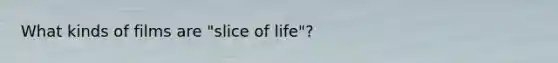 What kinds of films are "slice of life"?